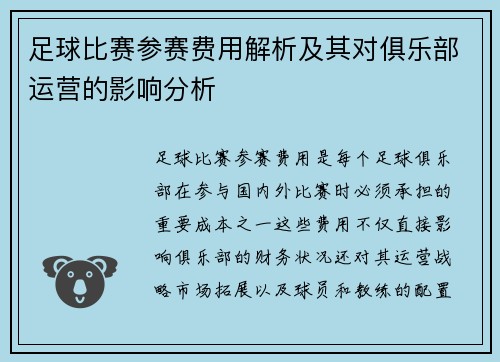 足球比赛参赛费用解析及其对俱乐部运营的影响分析

足球比赛参赛费用是每个足球俱乐部在参与国内外比赛时必须承担的重要成本之一这些费用不仅直接影响俱乐部的财务状况还对其运营战略市场拓展以及球员和教练的配置